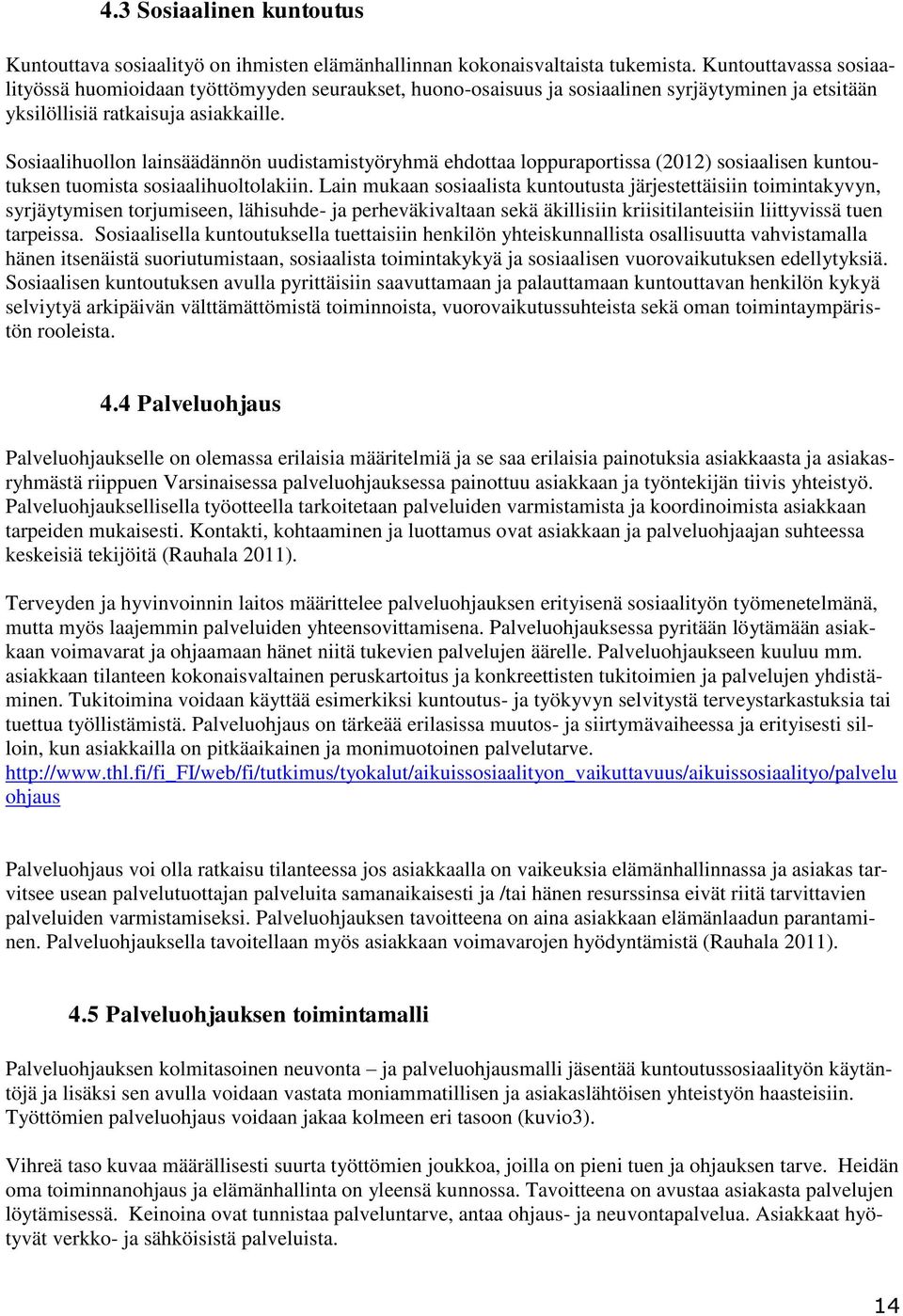 4.3 Sosiaalinen kuntoutus

Kuntouttava sosiaalityö on ihmisten elämänhallinnan kokonaisvaltaista tukemista. Kuntouttavassa sosiaalityössä huomioidaan työttömyyden seuraukset, huono-osaisuus ja sosiaalinen syrjäytyminen ja etsitään yksilöllisiä ratkaisuja asiakkaille.

Sosiaalihuollon lainsäädännön uudistamistyöryhmä ehdottaa loppuraportissa (2012) sosiaalisen kuntoutuksen tuomista sosiaalihuoltolakiin. Lain mukaan sosiaalista kuntoutusta järjestettäisiin toimintakyvyn, syrjäytymisen torjumiseen, lähisuhde- ja perheväkivaltaan sekä äkillisiin kriisitilanteisiin liittyvissä tuen tarpeissa. Sosiaalisella kuntoutuksella tuettaisiin henkilön yhteiskunnallista osallisuutta vahvistamalla hänen itsenäistä suoriutumistaan, sosiaalista toimintakykyä ja sosiaalisen vuorovaikutuksen edellytyksiä. Sosiaalisen kuntoutuksen avulla pyrittäisiin saavuttamaan ja palauttamaan kuntouttavan henkilön kykyä selviytyä arkipäivän välttämättömistä toiminnoista, vuorovaikutussuhteista sekä oman toimintaympäristön rooleista.

4.4 Palveluohjaus

Palveluohjaukselle on olemassa erilaisia määritelmiä ja se saa erilaisia painotuksia asiakkaasta ja asiakasryhmästä riippuen Varsinaisessa palveluohjauksessa painottuu asiakkaan ja työntekijän tiivis yhteistyö. Palveluohjauksellisella työotteella tarkoitetaan palveluiden varmistamista ja koordinoimista asiakkaan tarpeiden mukaisesti. Kontakti, kohtaaminen ja luottamus ovat asiakkaan ja palveluohjaajan suhteessa keskeisiä tekijöitä (Rauhala 2011).

Terveyden ja hyvinvoinnin laitos määrittelee palveluohjauksen erityisenä sosiaalityön työmenetelmänä, mutta myös laajemmin palveluiden yhteensovittamisena. Palveluohjauksessa pyritään löytämään asiakkaan voimavarat ja ohjaamaan hänet niitä tukevien palvelujen äärelle. Palveluohjaukseen kuuluu mm. asiakkaan tilanteen kokonaisvaltainen peruskartoitus ja konkreettisten tukitoimien ja palvelujen yhdistäminen. Tukitoimina voidaan käyttää esimerkiksi kuntoutus- ja työkyvyn selvitystä terveystarkastuksia tai tuettua työllistämistä. Palveluohjaus on tärkeää erilasissa muutos- ja siirtymävaiheessa ja erityisesti silloin, kun asiakkailla on pitkäaikainen ja monimuotoinen palvelutarve. http://www.thl.fi/fi_FI/web/fi/tutkimus/tyokalut/aikuissosiaalityon_vaikuttavuus/aikuissosiaalityo/palveluohjaus

Palveluohjaus voi olla ratkaisu tilanteessa jos asiakkaalla on vaikeuksia elämänhallinnassa ja asiakas tarvitsee usean palvelutuottajan palveluita samanaikaisesti ja /tai hänen resurssinsa eivät riitä tarvittavien palveluiden varmistamiseksi. Palveluohjauksen tavoitteena on aina asiakkaan elämänlaadun parantaminen. Palveluohjauksella tavoitellaan myös asiakkaan voimavarojen hyödyntämistä (Rauhala 2011).

4.5 Palveluohjauksen toimintamalli

Palveluohjauksen kolmitasoinen neuvonta – ja palveluohjausmalli jäsentää kuntoutussosiaalityön käytäntöjä ja lisäksi sen avulla voidaan vastata moniammatillisen ja asiakaslähtöisen yhteistyön haasteisiin. Työttömien palveluohjaus voidaan jakaa kolmeen eri tasoon (kuvio3).

Vihreä taso kuvaa määrällisesti suurta työttömien joukkoa, joilla on pieni tuen ja ohjauksen tarve. Heidän oma toiminnanohjaus ja elämänhallinta on yleensä kunnossa. Tavoitteena on avustaa asiakasta palvelujen löytämisessä. Keinoina ovat tunnistaa palveluntarve, antaa ohjaus- ja neuvontapalvelua. Asiakkaat hyötyvät verkko- ja sähköisistä palveluista.

14